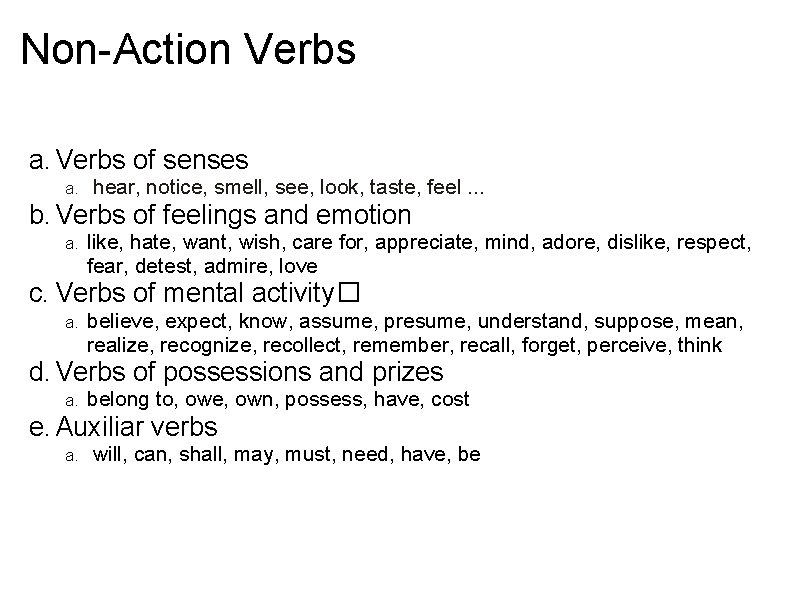 Non-Action Verbs

a. Verbs of senses
a. hear, notice, smell, see, look, taste, feel ...
b. Verbs of feelings and emotion
a. like, hate, want, wish, care for, appreciate, mind, adore, dislike, respect, fear, detest, admire, love
c. Verbs of mental activity□
a. believe, expect, know, assume, presume, understand, suppose, mean, realize, recognize, recollect, remember, recall, forget, perceive, think
d. Verbs of possessions and prizes
a. belong to, owe, own, possess, have, cost
e. Auxiliar verbs
a. will, can, shall, may, must, need, have, be